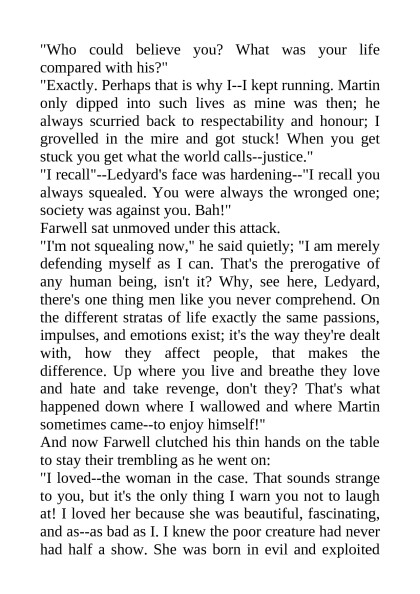 "Who could believe you? What was your life compared with his?"
"Exactly. Perhaps that is why I--I kept running. Martin only dipped into such lives as mine was then; he always scurried back to respectability and honour; I grovelled in the mire and got stuck! When you get stuck you get what the world calls--justice."
"I recall"--Ledyard's face was hardening--"I recall you always squealed. You were always the wronged one; society was against you. Bah!"
Farwell sat unmoved under this attack.
"I'm not squealing now," he said quietly; "I am merely defending myself as I can. That's the prerogative of any human being, isn't it? Why, see here, Ledyard, there's one thing men like you never comprehend. On the different stratas of life exactly the same passions, impulses, and emotions exist; it's the way they're dealt with, how they affect people, that makes the difference. Up where you live and breathe they love and hate and take revenge, don't they? That's what happened down where I wallowed and where Martin sometimes came--to enjoy himself!"
And now Farwell clutched his thin hands on the table to stay their trembling as he went on:
"I loved--the woman in the case. That sounds strange to you, but it's the only thing I warn you not to laugh at! I loved her because she was beautiful, fascinating, and as--as bad as I. I knew the poor creature had never had half a show. She was born in evil and exploited